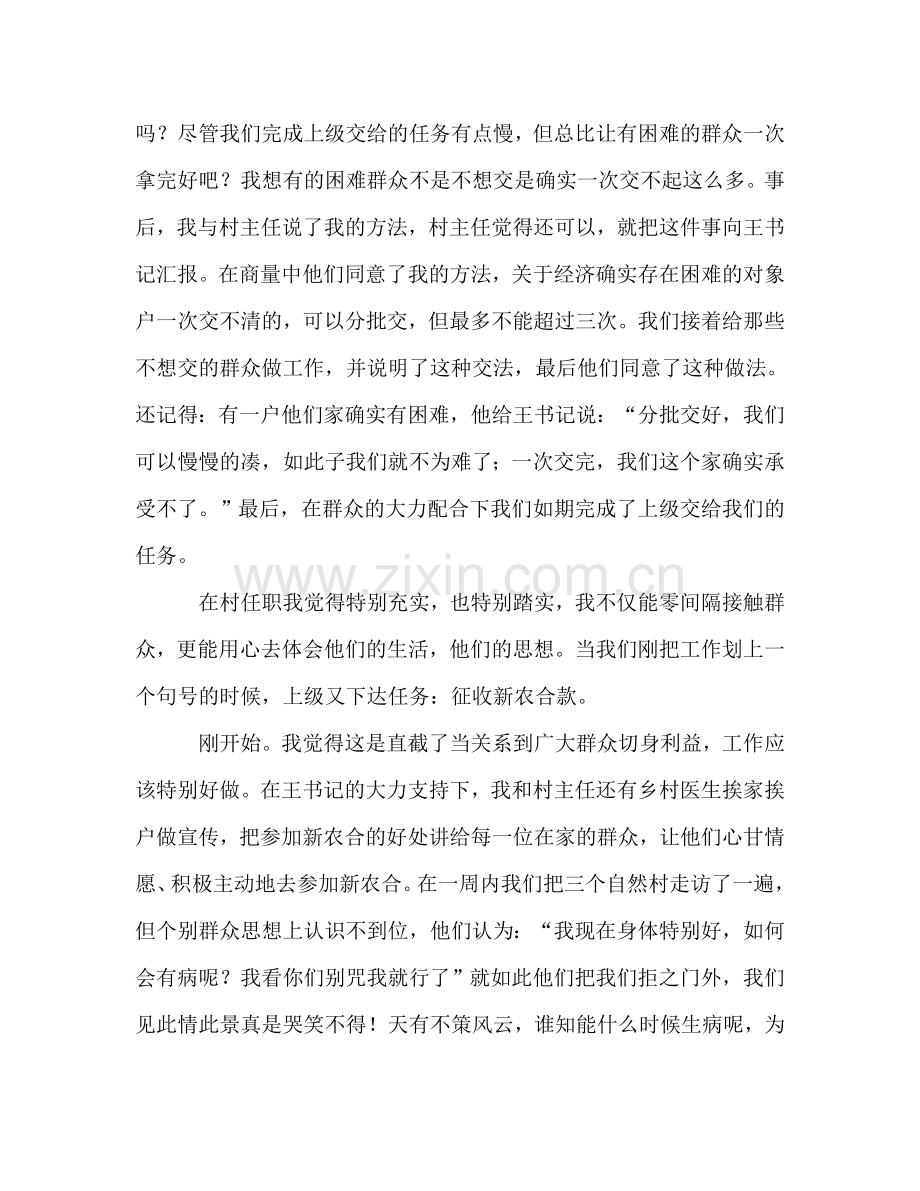 吗？尽管我们完成上级交给的任务有点慢，但总比让有困难的群众一次拿完好吧？我想有的困难群众不是不想交是确实一次交不起这么多。事后，我与村主任说了我的方法，村主任觉得还可以，就把这件事向王书记汇报。在商量中他们同意了我的方法，关于经济确实存在困难的对象户一次交不清的，可以分批交，但最多不能超过三次。我们接着给那些不想交的群众做工作，并说明了这种交法，最后他们同意了这种做法。还记得：有一户他们家确实有困难，他给王书记说：“分批交好，我们可以慢慢的凑，如此子我们就不为难了；一次交完，我们这个家确实承受不了。”最后，在群众的大力配合下我们如期完成了上级交给我们的任务。

在村任职我觉得特别充实，也特别踏实，我不仅能零间隔接触群众，更能用心去体会他们的生活，他们的思想。当我们刚把工作划上一个句号的时候，上级又下达任务：征收新农合款。

刚开始。我觉得这是直截了当关系到广大群众切身利益，工作应该特别好做。在王书记的大力支持下，我和村主任还有乡村医生挨家挨户做宣传，把参加新农合的好处讲给每一位在家的群众，让他们心甘情愿、积极主动地去参加新农合。在一周内我们把三个自然村走访了一遍，但个别群众思想上认识不到位，他们认为：“我现在身体特别好，如何会有病呢？我看你们别咒我就行了”就如此他们把我们拒之门外，我们见此情此景真是哭笑不得！天有不策风云，谁知能什么时候生病呢，为

www.zixin.com.cn